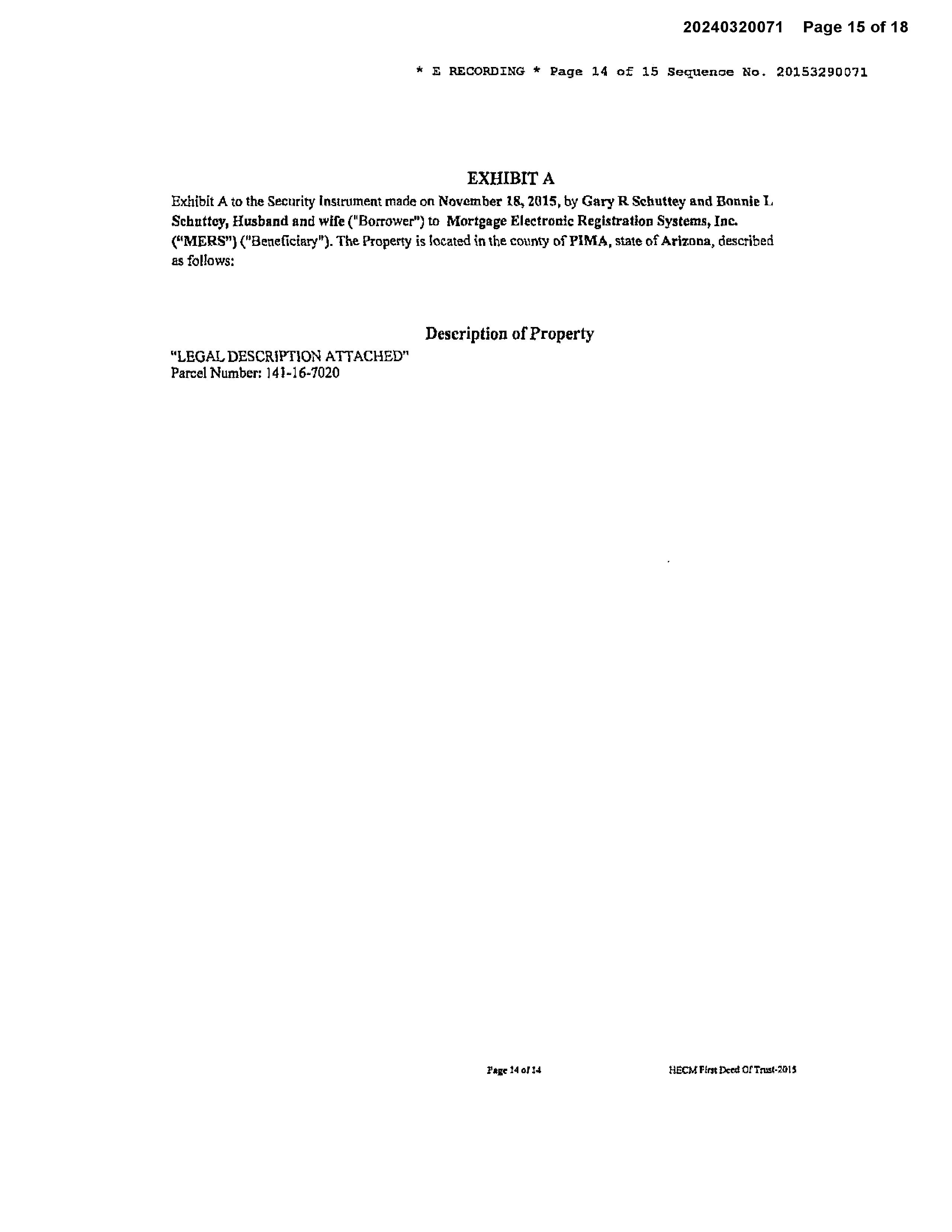 20240320071 Page 15 of 18

* E RECORDING * Page 14 of 15 Sequence No. 20153290071

EXHIBIT A

Exhibit A to the Security Instrument made on November 18, 2015, by Gary R Schuttey and Bonnie L Schuttey, Husband and wife ("Borrower") to Mortgage Electronic Registration Systems, Inc. ("MERS") ("Beneficiary"). The Property is located in the county of PIMA, state of Arizona, described as follows:

Description of Property

"LEGAL DESCRIPTION ATTACHED"
Parcel Number: 141-16-7020

Page 14 of 14

HECM First Deed Of Trust-2015